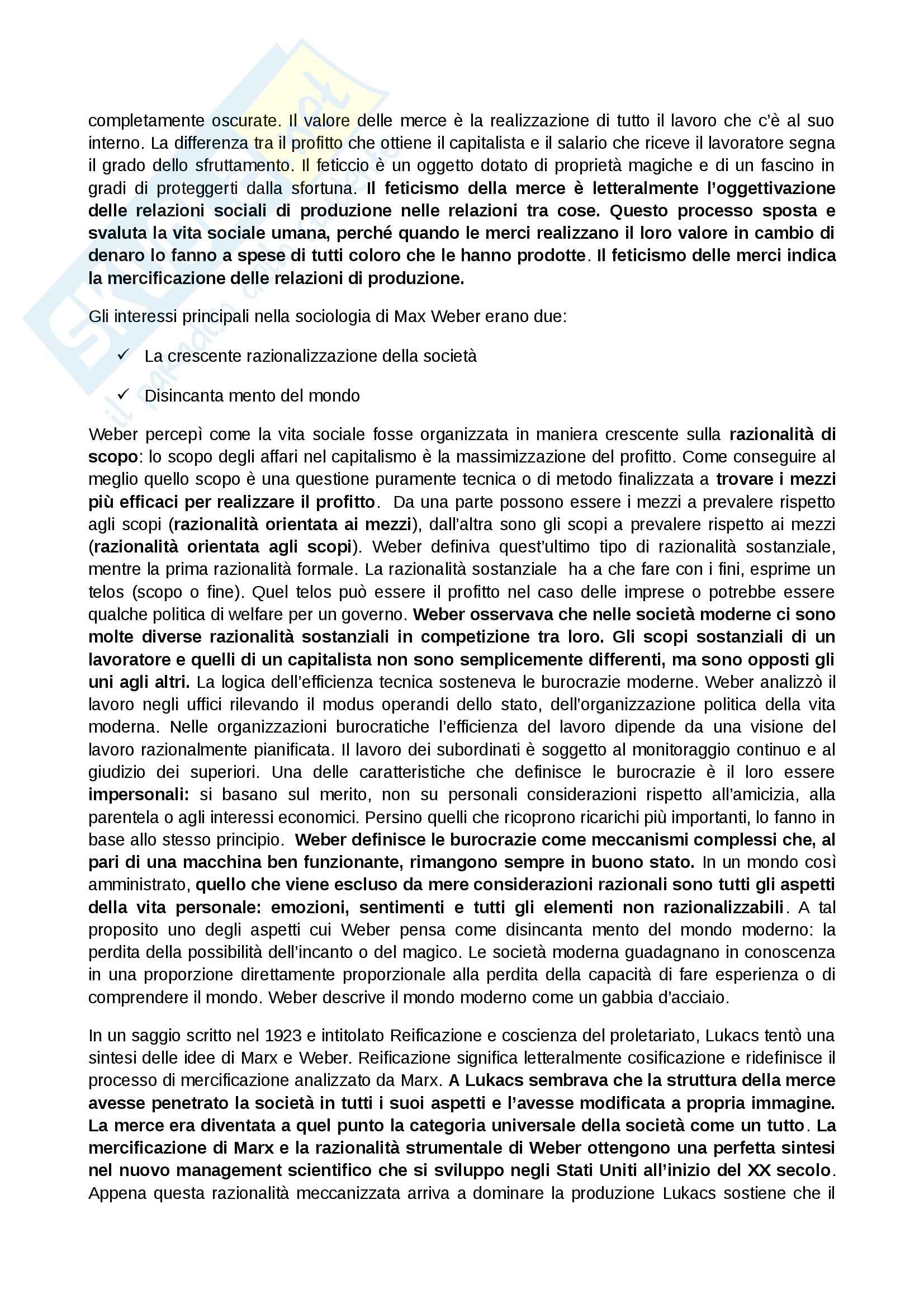 completamente oscurate. Il valore delle merce è la realizzazione di tutto il lavoro che c'è al suo interno. La differenza tra il profitto che ottiene il capitalista e il salario che riceve il lavoratore segna il grado dello sfruttamento. Il feticcio è un oggetto dotato di proprietà magiche e di un fascino in gradi di proteggerti dalla sfortuna. Il feticismo della merce è letteralmente l'oggettivazione delle relazioni sociali di produzione nelle relazioni tra cose. Questo processo sposta e svaluta la vita sociale umana, perché quando le merci realizzano il loro valore in cambio di denaro lo fanno a spese di tutti coloro che le hanno prodotte. Il feticismo delle merci indica la mercificazione delle relazioni di produzione.

Gli interessi principali nella sociologia di Max Weber erano due:

✓ La crescente razionalizzazione della società

✓ Disincanta mento del mondo

Weber percepì come la vita sociale fosse organizzata in maniera crescente sulla razionalità di scopo: lo scopo degli affari nel capitalismo è la massimizzazione del profitto. Come conseguire al meglio quello scopo è una questione puramente tecnica o di metodo finalizzata a trovare i mezzi più efficaci per realizzare il profitto. Da una parte possono essere i mezzi a prevalere rispetto agli scopi (razionalità orientata ai mezzi), dall'altra sono gli scopi a prevalere rispetto ai mezzi (razionalità orientata agli scopi). Weber definiva quest'ultimo tipo di razionalità sostanziale, mentre la prima razionalità formale. La razionalità sostanziale ha a che fare con i fini, esprime un telos (scopo o fine). Quel telos può essere il profitto nel caso delle imprese o potrebbe essere qualche politica di welfare per un governo. Weber osservava che nelle società moderne ci sono molte diverse razionalità sostanziali in competizione tra loro. Gli scopi sostanziali di un lavoratore e quelli di un capitalista non sono semplicemente differenti, ma sono opposti gli uni agli altri. La logica dell'efficienza tecnica sosteneva le burocrazie moderne. Weber analizzò il lavoro negli uffici rilevando il modus operandi dello stato, dell'organizzazione politica della vita moderna. Nelle organizzazioni burocratiche l'efficienza del lavoro dipende da una visione del lavoro razionalmente pianificata. Il lavoro dei subordinati è soggetto al monitoraggio continuo e al giudizio dei superiori. Una delle caratteristiche che definisce le burocrazie è il loro essere impersonali: si basano sul merito, non su personali considerazioni rispetto all'amicizia, alla parentela o agli interessi economici. Persino quelli che ricoprono ricarichi più importanti, lo fanno in base allo stesso principio. Weber definisce le burocrazie come meccanismi complessi che, al pari di una macchina ben funzionante, rimangono sempre in buono stato. In un mondo così amministrato, quello che viene escluso da mere considerazioni razionali sono tutti gli aspetti della vita personale: emozioni, sentimenti e tutti gli elementi non razionalizzabili. A tal proposito uno degli aspetti cui Weber pensa come disincanta mento del mondo moderno: la perdita della possibilità dell'incanto o del magico. Le società moderna guadagnano in conoscenza in una proporzione direttamente proporzionale alla perdita della capacità di fare esperienza o di comprendere il mondo. Weber descrive il mondo moderno come un gabbia d'acciaio.

In un saggio scritto nel 1923 e intitolato Reificazione e coscienza del proletariato, Lukacs tentò una sintesi delle idee di Marx e Weber. Reificazione significa letteralmente cosificazione e ridefinisce il processo di mercificazione analizzato da Marx. A Lukacs sembrava che la struttura della merce avesse penetrato la società in tutti i suoi aspetti e l'avesse modificata a propria immagine. La merce era diventata a quel punto la categoria universale della società come un tutto. La mercificazione di Marx e la razionalità strumentale di Weber ottengono una perfetta sintesi nel nuovo management scientifico che si sviluppo negli Stati Uniti all'inizio del XX secolo. Appena questa razionalità meccanizzata arriva a dominare la produzione Lukacs sostiene che il